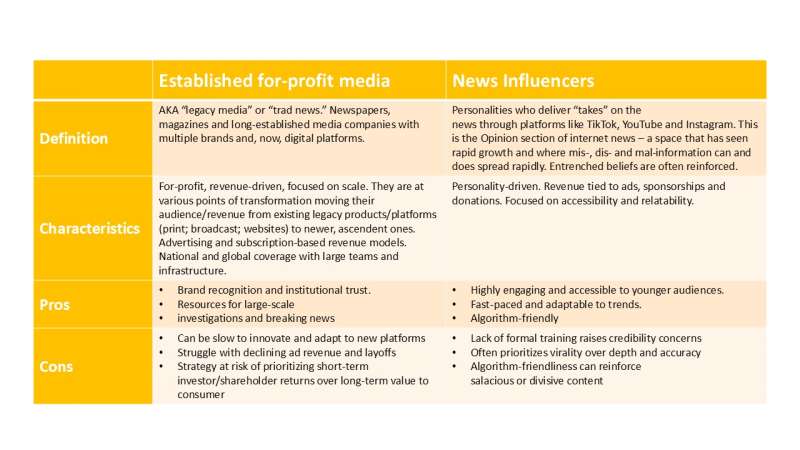 | | Established for-profit media | News Influencers |
|---|---|---|
| Definition | AKA "legacy media" or "trad news." Newspapers, magazines and long-established media companies with multiple brands and, now, digital platforms. | Personalities who deliver "takes" on the news through platforms like TikTok, YouTube and Instagram. This is the Opinion section of internet news – a space that has seen rapid growth and where mis-, dis- and mal-information can and does spread rapidly. Entrenched beliefs are often reinforced. |
| Characteristics | For-profit, revenue-driven, focused on scale. They are at various points of transformation moving their audience/revenue from existing legacy products/platforms (print; broadcast; websites) to newer, ascendent ones. Advertising and subscription-based revenue models. National and global coverage with large teams and infrastructure. | Personality-driven. Revenue tied to ads, sponsorships and donations. Focused on accessibility and relatability. |
| Pros | • Brand recognition and institutional trust. • Resources for large-scale • investigations and breaking news | • Highly engaging and accessible to younger audiences. • Fast-paced and adaptable to trends. • Algorithm-friendly |
| Cons | • Can be slow to innovate and adapt to new platforms • Struggle with declining ad revenue and layoffs • Strategy at risk of prioritizing short-term investor/shareholder returns over long-term value to consumer | • Lack of formal training raises credibility concerns • Often prioritizes virality over depth and accuracy • Algorithm-friendliness can reinforce salacious or divisive content |